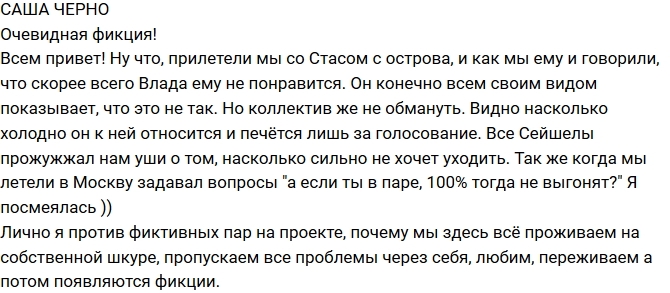 САША ЧЕРНО
Очевидная фикция!
Всем привет! Ну что, прилетели мы со Стасом с острова, и как мы ему и говорили, что скорее всего Влада ему не понравится. Он конечно всем своим видом показывает, что это не так. Но коллектив же не обмануть. Видно насколько холодно он к ней относится и печётся лишь за голосование. Все Сейшелы прожужжал нам уши о том, насколько сильно не хочет уходить. Так же когда мы летели в Москву задавал вопросы "а если ты в паре, 100% тогда не выгонят?" Я посмеялась ))
Лично я против фиктивных пар на проекте, почему мы здесь всё проживаем на собственной шкуре, пропускаем все проблемы через себя, любим, переживаем а потом появляются фикции.